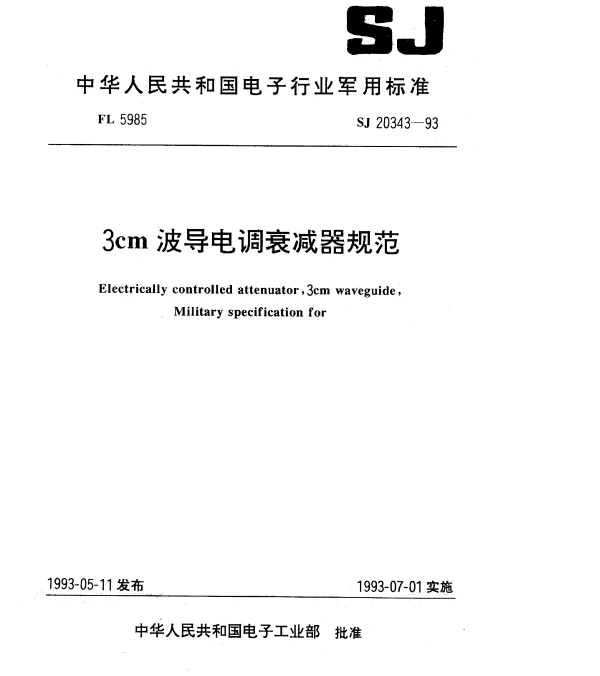 SJ

中华人民共和国电子行业军用标准

FL 5985

SJ 20343—93

3cm 波导电调衰减器规范

Electrically controlled attenuator, 3cm waveguide, Military specification for

1993-05-11 发布

1993-07-01 实施

中华人民共和国电子工业部 批准